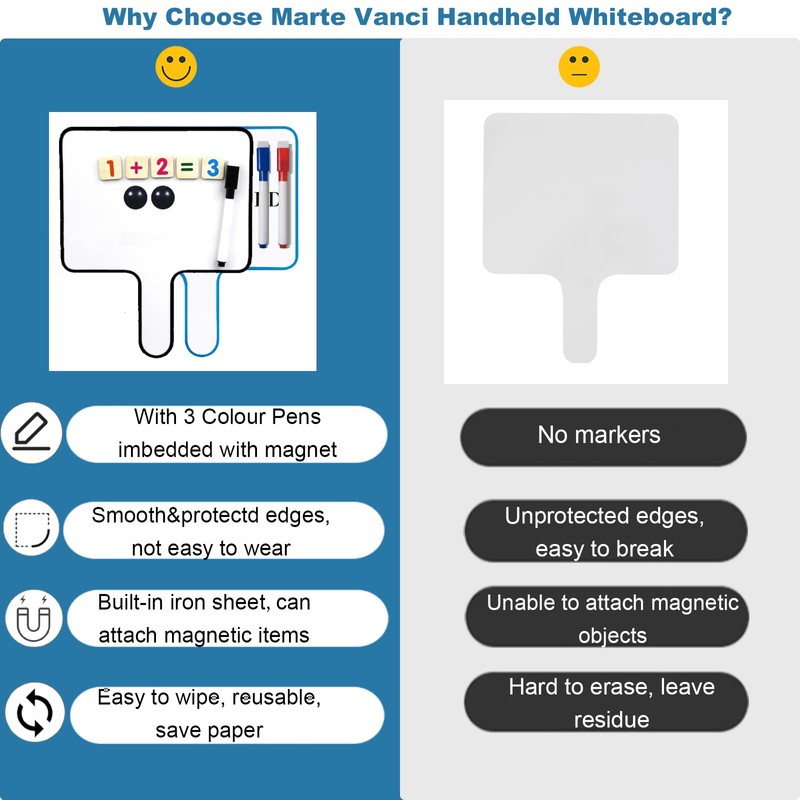 Why Choose Marte Vanci Handheld Whiteboard?

1 + 2 = 3

With 3 Colour Pens imbedded with magnet

Smooth&protectd edges, not easy to wear

Built-in iron sheet, can attach magnetic items

Easy to wipe, reusable, save paper

No markers

Unprotected edges, easy to break

Unable to attach magnetic objects

Hard to erase, leave residue